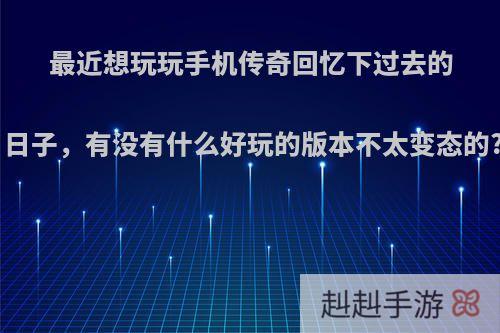 最近想玩玩手机传奇回忆下过去的日子，有没有什么好玩的版本不太变态的?

赳赳手游